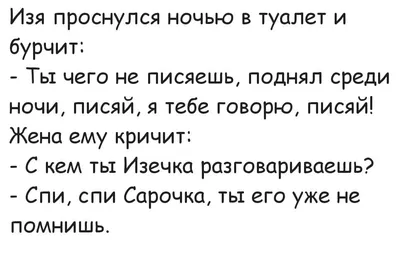 Изя проснулся ночью в туалет и бурчит:
- Ты чего не писяешь, поднял среди ночи, писяй, я тебе говорю, писяй!
Жена ему кричит:
- С кем ты Изечка разговариваешь?
- Спи, спи Сарочка, ты его уже не помнишь.